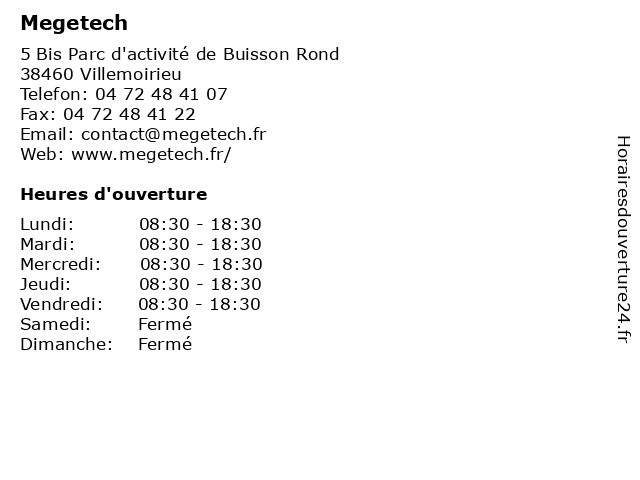 Megetech

5 Bis Parc d'activité de Buisson Rond
38460 Villemoirieu
Telefon: 04 72 48 41 07
Fax: 04 72 48 41 22
Email: contact@megetech.fr
Web: www.megetech.fr/

Heures d'ouverture

| | |
|---|---|
| Lundi: | 08:30 - 18:30 |
| Mardi: | 08:30 - 18:30 |
| Mercredi: | 08:30 - 18:30 |
| Jeudi: | 08:30 - 18:30 |
| Vendredi: | 08:30 - 18:30 |
| Samedi: | Fermé |
| Dimanche: | Fermé |

Horairesdouverture24.fr